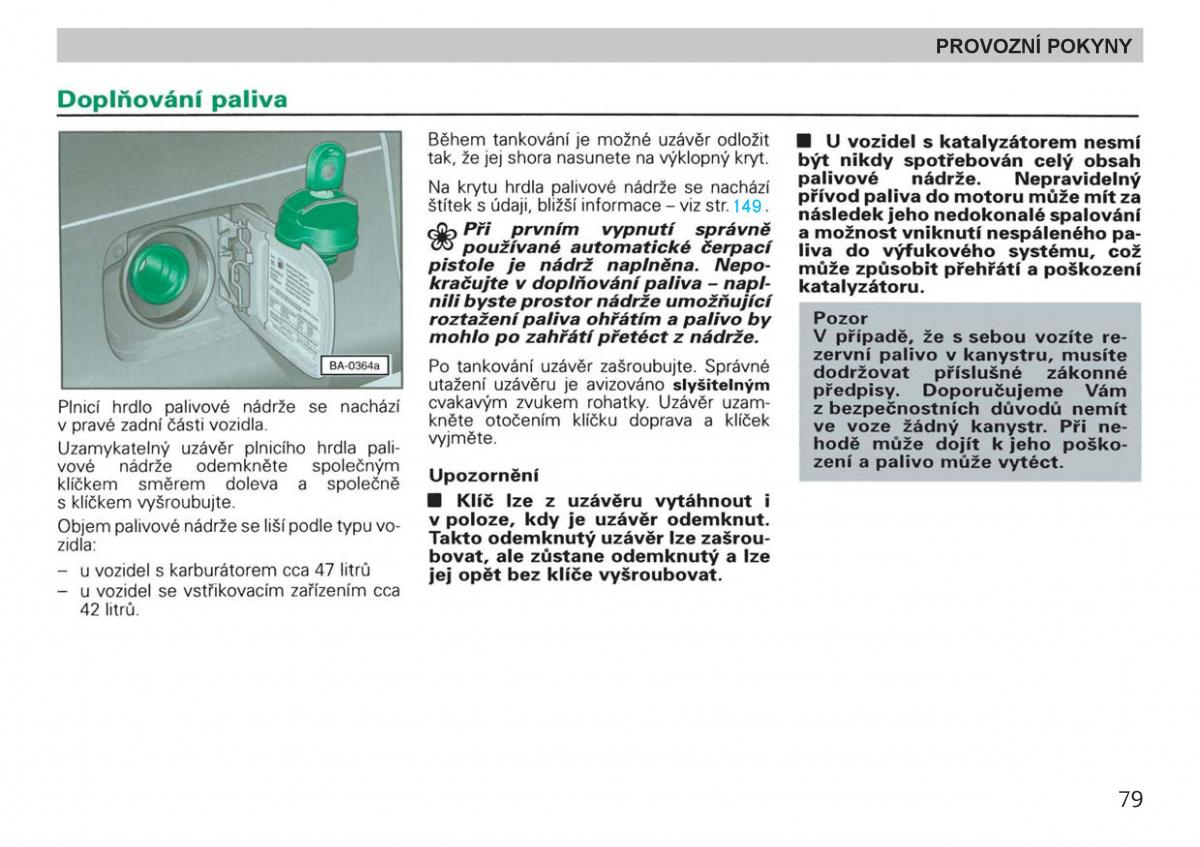 PROVOZNÍ POKYNY

Doplňování paliva

BA-0364a

Plnicí hrdlo palivové nádrže se nachází v pravé zadní části vozidla.

Uzamykatelný uzávěr plnicího hrdla palivové nádrže odemkněte společným klíčkem směrem doleva a společně s klíčkem vyšroubujte.

Objem palivové nádrže se liší podle typu vozidla:

– u vozidel s karburátorem cca 47 litrů
– u vozidel se vstřikovacím zařízením cca 42 litrů.

Během tankování je možné uzávěr odložit tak, že jej shora nasunete na výklopný kryt.

Na krytu hrdla palivové nádrže se nachází štítek s údaji, bližší informace – viz str. 149.

Při prvním vypnutí správně používané automatické čerpací pistole je nádrž naplněna. Nepokračujte v doplňování paliva – naplnili byste prostor nádrže umožňující roztažení paliva ohřátím a palivo by mohlo po zahřátí přetéct z nádrže.

Po tankování uzávěr zašroubujte. Správné utažení uzávěru je avizováno slyšitelným cvakavým zvukem rohatky. Uzávěr uzamkněte otočením klíčku doprava a klíček vyjměte.

Upozornění

■ Klíč lze z uzávěru vytáhnout i v poloze, kdy je uzávěr odemknut. Takto odemknutý uzávěr lze zašroubovat, ale zůstane odemknutý a lze jej opět bez klíče vyšroubovat.

■ U vozidel s katalyzátorem nesmí být nikdy spotřebován celý obsah palivové nádrže. Nepravidelný přívod paliva do motoru může mít za následek jeho nedokonalé spalování a možnost vniknutí nespáleného paliva do výfukového systému, což může způsobit přehřátí a poškození katalyzátoru.

Pozor
V případě, že s sebou vozíte rezervní palivo v kanystru, musíte dodržovat příslušné zákonné předpisy. Doporučujeme Vám z bezpečnostních důvodů nemít ve voze žádný kanystr. Při nehodě může dojít k jeho poškození a palivo může vytéct.

79